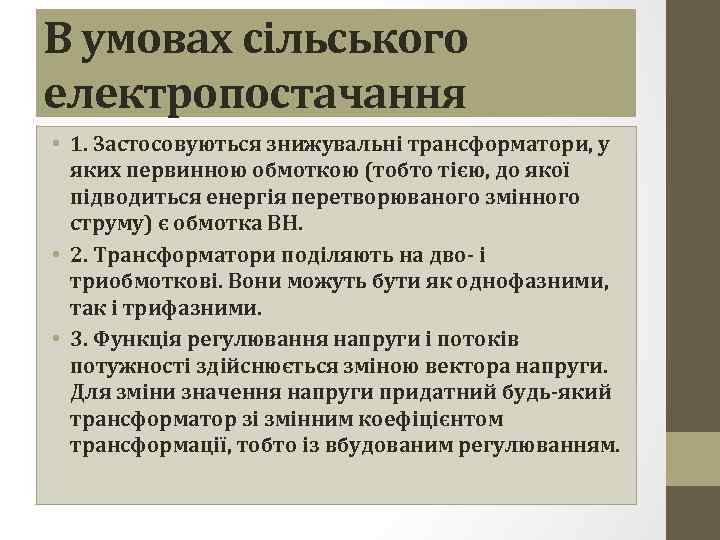 В умовах сільського електропостачання

• 1. Застосовуються знижувальні трансформатори, у яких первинною обмоткою (тобто тією, до якої підводиться енергія перетворюваного змінного струму) є обмотка ВН.

• 2. Трансформатори поділяють на дво- і триобмоткові. Вони можуть бути як однофазними, так і трифазними.

• 3. Функція регулювання напруги і потоків потужності здійснюється зміною вектора напруги. Для зміни значення напруги придатний будь-який трансформатор зі змінним коефіцієнтом трансформації, тобто із вбудованим регулюванням.